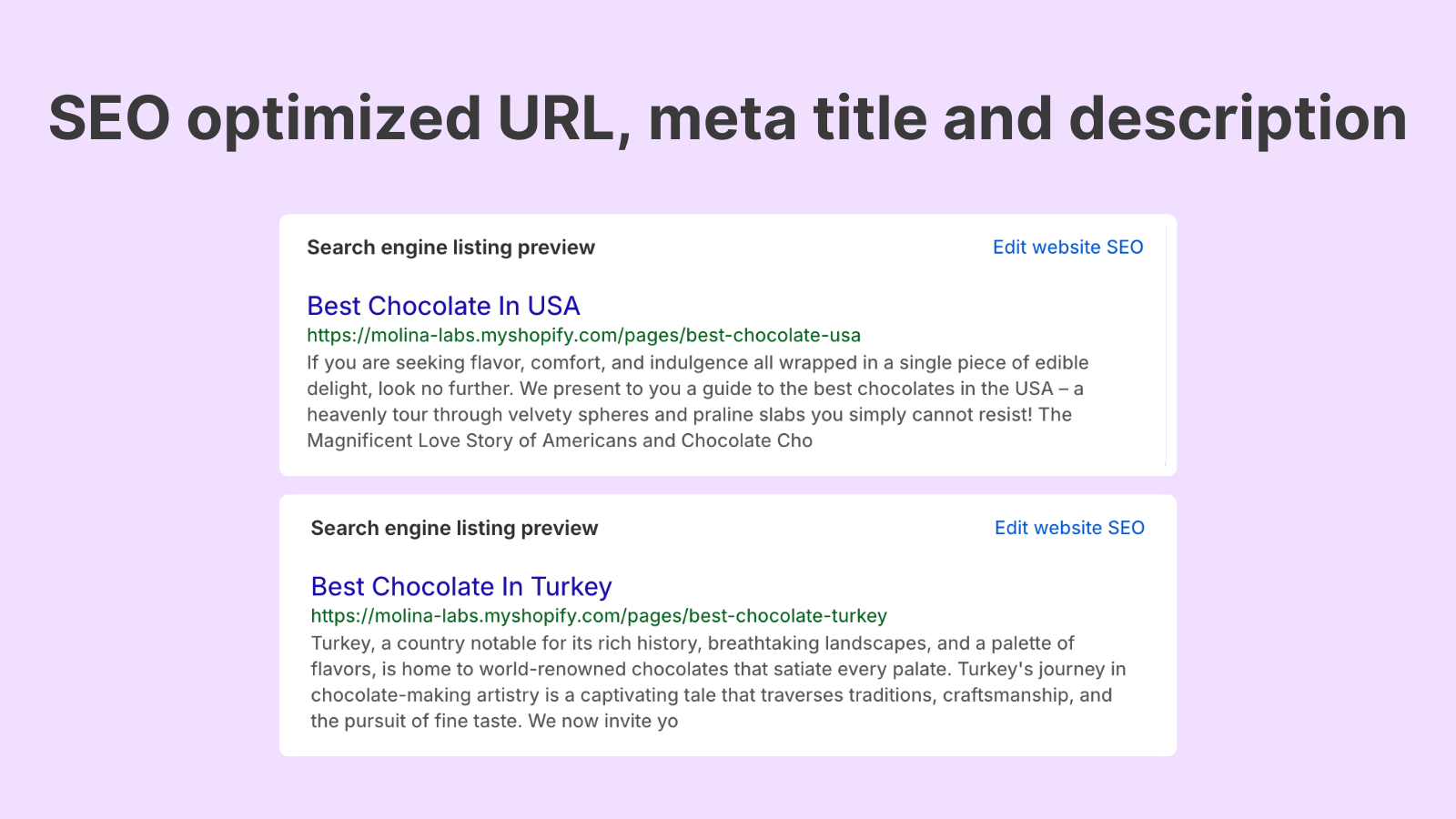 SEO optimized URL, meta title and description

Search engine listing preview

Edit website SEO

Best Chocolate In USA

https://molina-labs.myshopify.com/pages/best-chocolate-usa

If you are seeking flavor, comfort, and indulgence all wrapped in a single piece of edible delight, look no further. We present to you a guide to the best chocolates in the USA – a heavenly tour through velvety spheres and praline slabs you simply cannot resist! The Magnificent Love Story of Americans and Chocolate Cho

Search engine listing preview

Edit website SEO

Best Chocolate In Turkey

https://molina-labs.myshopify.com/pages/best-chocolate-turkey

Turkey, a country notable for its rich history, breathtaking landscapes, and a palette of flavors, is home to world-renowned chocolates that satiate every palate. Turkey's journey in chocolate-making artistry is a captivating tale that traverses traditions, craftsmanship, and the pursuit of fine taste. We now invite yo